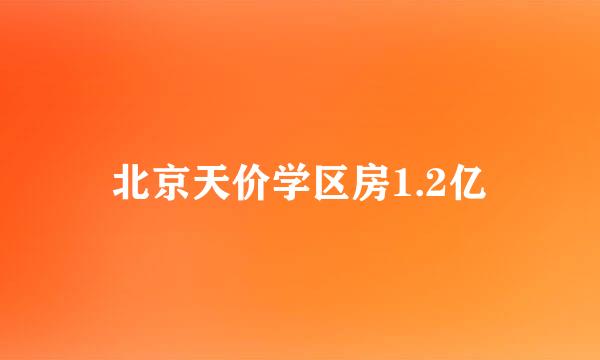 北京天价学区房1.2亿